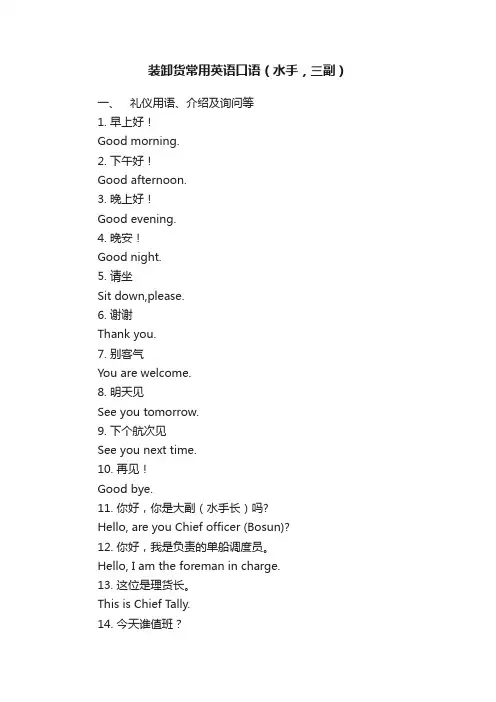 装卸货常用英语口语（水手，三副）

一、 礼仪用语、介绍及询问等

1. 早上好！

Good morning.

2. 下午好！

Good afternoon.

3. 晚上好！

Good evening.

4. 晚安！

Good night.

5. 请坐

Sit down,please.

6. 谢谢

Thank you.

7. 别客气

You are welcome.

8. 明天见

See you tomorrow.

9. 下个航次见

See you next time.

10. 再见！

Good bye.

11. 你好，你是大副（水手长）吗?

Hello, are you Chief officer (Bosun)?

12. 你好，我是负责的单船调度员。

Hello, I am the foreman in charge.

13. 这位是理货长。

This is Chief Tally.

14. 今天谁值班？